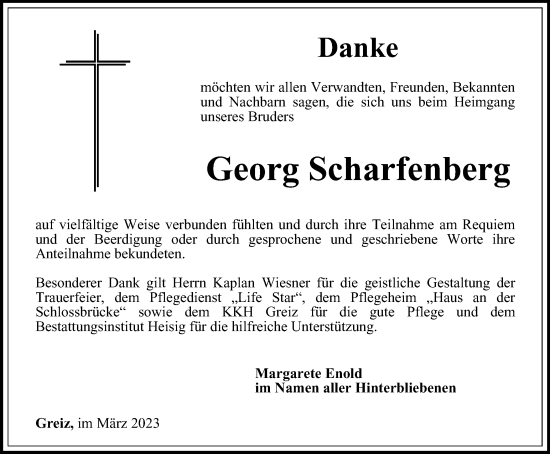 Danke

möchten wir allen Verwandten, Freunden, Bekannten und Nachbarn sagen, die sich uns beim Heimgang unseres Bruders

Georg Scharfenberg

auf vielfältige Weise verbunden fühlten und durch ihre Teilnahme am Requiem und der Beerdigung oder durch gesprochene und geschriebene Worte ihre Anteilnahme bekundeten.

Besonderer Dank gilt Herrn Kaplan Wiesner für die geistliche Gestaltung der Trauerfeier, dem Pflegedienst „Life Star“, dem Pflegeheim „Haus an der Schlossbrücke“ sowie dem KKH Greiz für die gute Pflege und dem Bestattungsinstitut Heisig für die hilfreiche Unterstützung.

Margarete Enold
im Namen aller Hinterbliebenen

Greiz, im März 2023